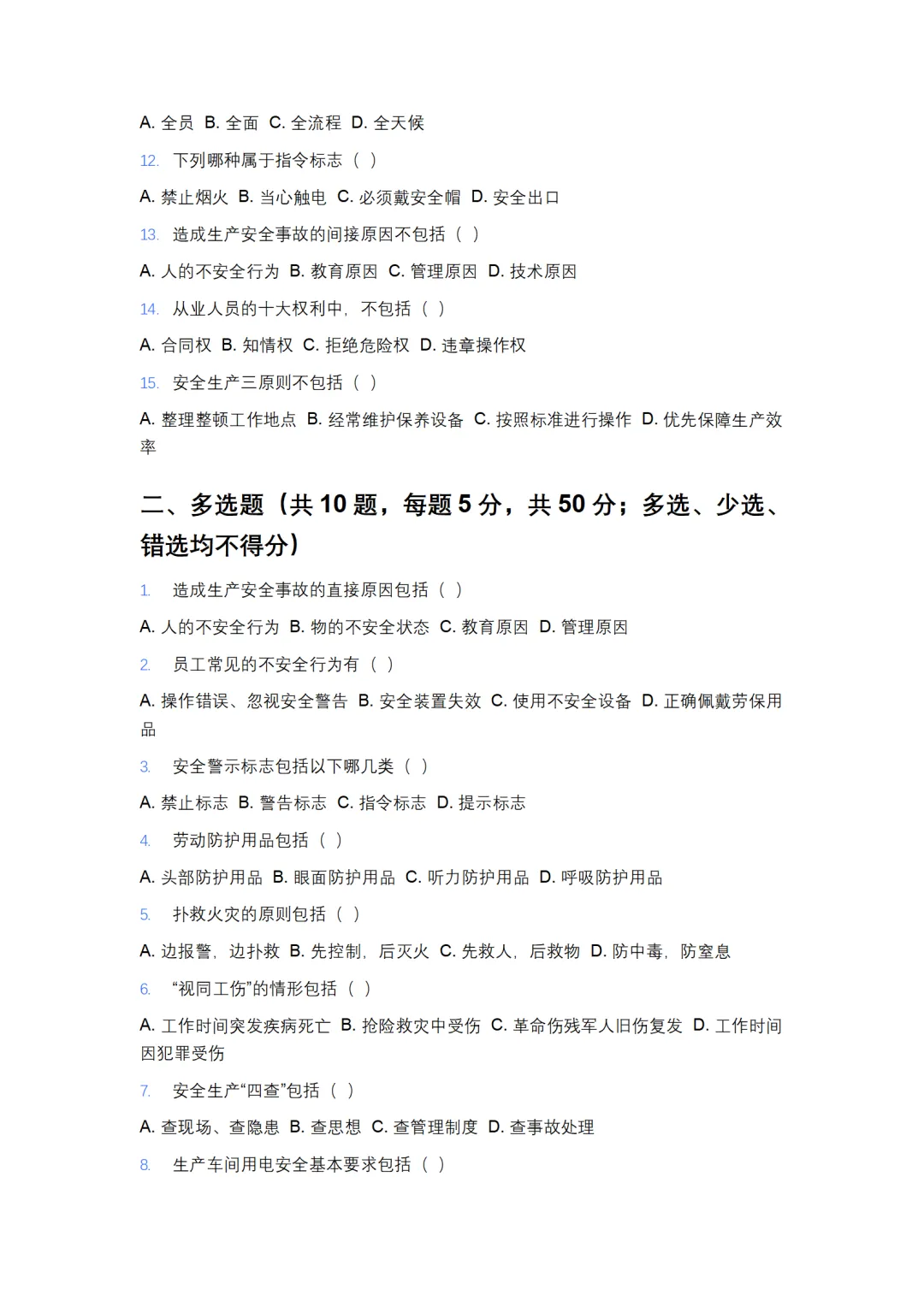 A. 全员 B. 全面 C. 全流程 D. 全天候

12. 下列哪种属于指令标志（ ）

A. 禁止烟火 B. 当心触电 C. 必须戴安全帽 D. 安全出口

13. 造成生产安全事故的间接原因不包括（ ）

A. 人的不安全行为 B. 教育原因 C. 管理原因 D. 技术原因

14. 从业人员的十大权利中，不包括（ ）

A. 合同权 B. 知情权 C. 拒绝危险权 D. 违章操作权

15. 安全生产三原则不包括（ ）

A. 整理整顿工作地点 B. 经常维护保养设备 C. 按照标准进行操作 D. 优先保障生产效率

二、多选题（共 10 题，每题 5 分，共 50 分；多选、少选、错选均不得分）

1. 造成生产安全事故的直接原因包括（ ）

A. 人的不安全行为 B. 物的不安全状态 C. 教育原因 D. 管理原因

2. 员工常见的不安全行为有（ ）

A. 操作错误、忽视安全警告 B. 安全装置失效 C. 使用不安全设备 D. 正确佩戴劳保用品

3. 安全警示标志包括以下哪几类（ ）

A. 禁止标志 B. 警告标志 C. 指令标志 D. 提示标志

4. 劳动防护用品包括（ ）

A. 头部防护用品 B. 眼面防护用品 C. 听力防护用品 D. 呼吸防护用品

5. 扑救火灾的原则包括（ ）

A. 边报警，边扑救 B. 先控制，后灭火 C. 先救人，后救物 D. 防中毒，防窒息

6. “视同工伤”的情形包括（ ）

A. 工作时间突发疾病死亡 B. 抢险救灾中受伤 C. 革命伤残军人旧伤复发 D. 工作时间因犯罪受伤

7. 安全生产“四查”包括（ ）

A. 查现场、查隐患 B. 查思想 C. 查管理制度 D. 查事故处理

8. 生产车间用电安全基本要求包括（ ）